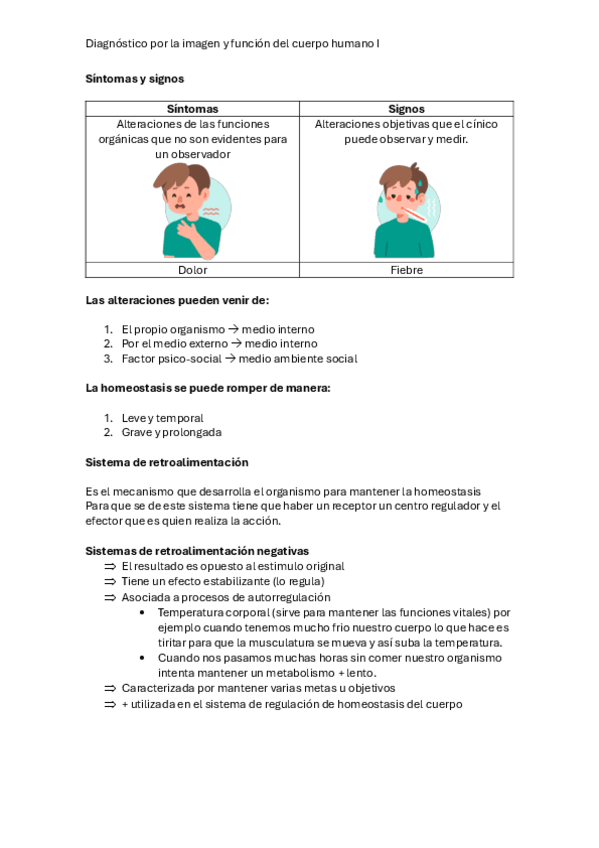 Diagnóstico por la imagen y función del cuerpo humano I

**Síntomas y signos**

| Síntomas | Signos |
|---|---|
| Alteraciones de las funciones orgánicas que no son evidentes para un observador | Alteraciones objetivas que el cínico puede observar y medir. |
| Dolor | Fiebre |

**Las alteraciones pueden venir de:**

1. El propio organismo → medio interno
2. Por el medio externo → medio interno
3. Factor psico-social → medio ambiente social

**La homeostasis se puede romper de manera:**

1. Leve y temporal
2. Grave y prolongada

**Sistema de retroalimentación**

Es el mecanismo que desarrolla el organismo para mantener la homeostasis
Para que se de este sistema tiene que haber un receptor un centro regulador y el efector que es quien realiza la acción.

**Sistemas de retroalimentación negativas**
⇒ El resultado es opuesto al estimulo original
⇒ Tiene un efecto estabilizante (lo regula)
⇒ Asociada a procesos de autorregulación
• Temperatura corporal (sirve para mantener las funciones vitales) por ejemplo cuando tenemos mucho frio nuestro cuerpo lo que hace es tiritar para que la musculatura se mueva y así suba la temperatura.
• Cuando nos pasamos muchas horas sin comer nuestro organismo intenta mantener un metabolismo + lento.
⇒ Caracterizada por mantener varias metas u objetivos
⇒ + utilizada en el sistema de regulación de homeostasis del cuerpo